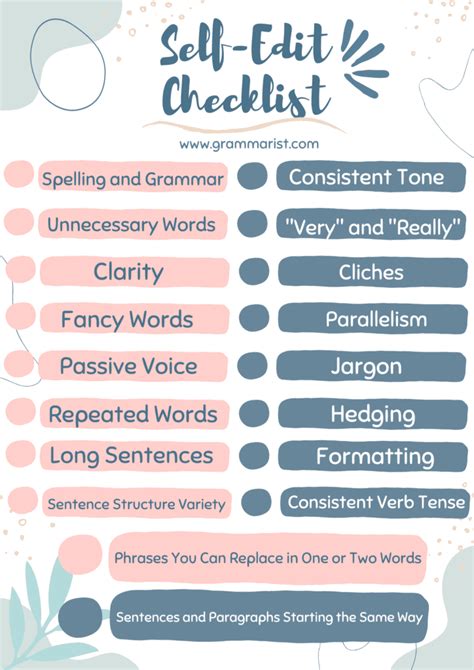 Self-Edit Checklist

www.grammarist.com

Spelling and Grammar

Unnecessary Words

Clarity

Fancy Words

Passive Voice

Repeated Words

Long Sentences

Sentence Structure Variety

Consistent Tone

"Very" and "Really"

Cliches

Parallelism

Jargon

Hedging

Formatting

Consistent Verb Tense

Phrases You Can Replace in One or Two Words

Sentences and Paragraphs Starting the Same Way